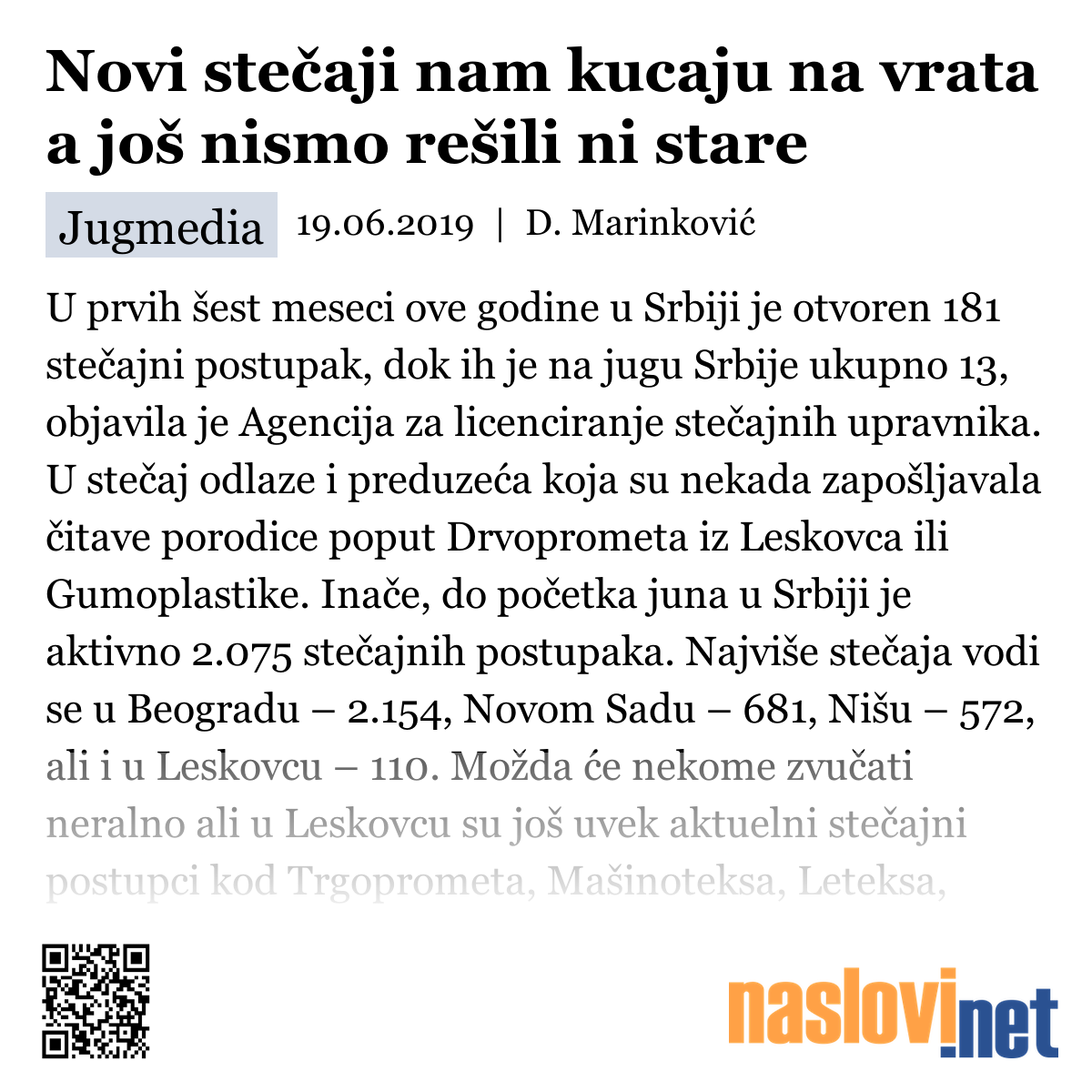 Novi stečaji nam kucaju na vrata a još nismo rešili ni stare

Jugmedia 19.06.2019 | D. Marinković

U prvih šest meseci ove godine u Srbiji je otvoren 181 stečajni postupak, dok ih je na jugu Srbije ukupno 13, objavila je Agencija za licenciranje stečajnih upravnika. U stečaj odlaze i preduzeća koja su nekada zapošljavala čitave porodice poput Drvoprometa iz Leskovca ili Gumoplastike. Inače, do početka juna u Srbiji je aktivno 2.075 stečajnih postupaka. Najviše stečaja vodi se u Beogradu – 2.154, Novom Sadu – 681, Nišu – 572, ali i u Leskovcu – 110. Možda će nekome zvučati neralno ali u Leskovcu su još uvek aktuelni stečajni postupci kod Trgoprometa, Mašinoteksa, Leteksa,

naslovi.net